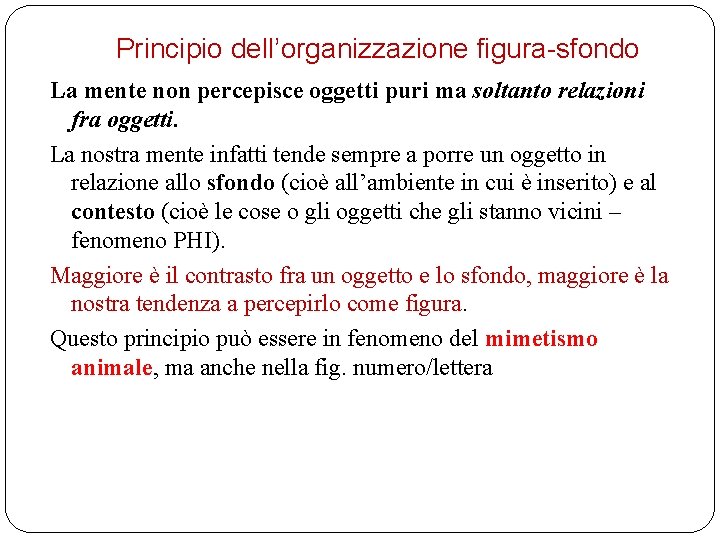 Principio dell’organizzazione figura-sfondo

La mente non percepisce oggetti puri ma soltanto relazioni fra oggetti.

La nostra mente infatti tende sempre a porre un oggetto in relazione allo sfondo (cioè all’ambiente in cui è inserito) e al contesto (cioè le cose o gli oggetti che gli stanno vicini – fenomeno PHI).

Maggiore è il contrasto fra un oggetto e lo sfondo, maggiore è la nostra tendenza a percepirlo come figura.

Questo principio può essere in fenomeno del mimetismo animale, ma anche nella fig. numero/lettera